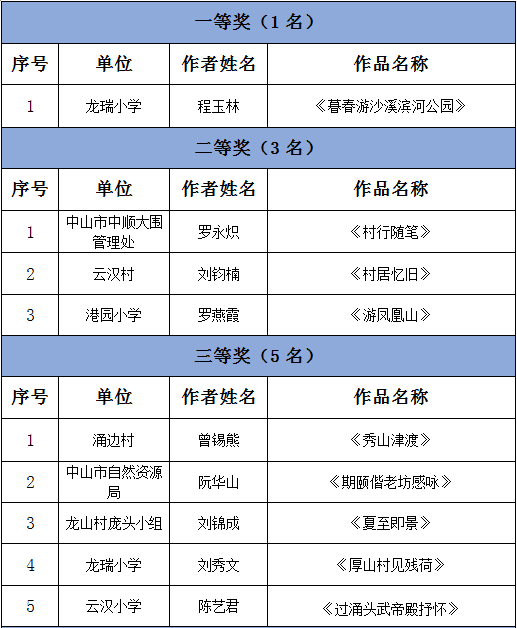 一等奖（1 名）

| 序号 | 单位 | 作者姓名 | 作品名称 |
|---|---|---|---|
| 1 | 龙瑞小学 | 程玉林 | 《暮春游沙溪滨河公园》 |

二等奖（3 名）

| 序号 | 单位 | 作者姓名 | 作品名称 |
|---|---|---|---|
| 1 | 中山市中顺大围管理处 | 罗永炽 | 《村行随笔》 |
| 2 | 云汉村 | 刘钧楠 | 《村居忆旧》 |
| 3 | 港园小学 | 罗燕霞 | 《游凤凰山》 |

三等奖（5 名）

| 序号 | 单位 | 作者姓名 | 作品名称 |
|---|---|---|---|
| 1 | 涌边村 | 曾锡熊 | 《秀山津渡》 |
| 2 | 中山市自然资源局 | 阮华山 | 《期颐偕老坊感咏》 |
| 3 | 龙山村庞头小组 | 刘锦成 | 《夏至即景》 |
| 4 | 龙瑞小学 | 刘秀文 | 《厚山村见残荷》 |
| 5 | 云汉小学 | 陈艺君 | 《过涌头武帝殿抒怀》 |